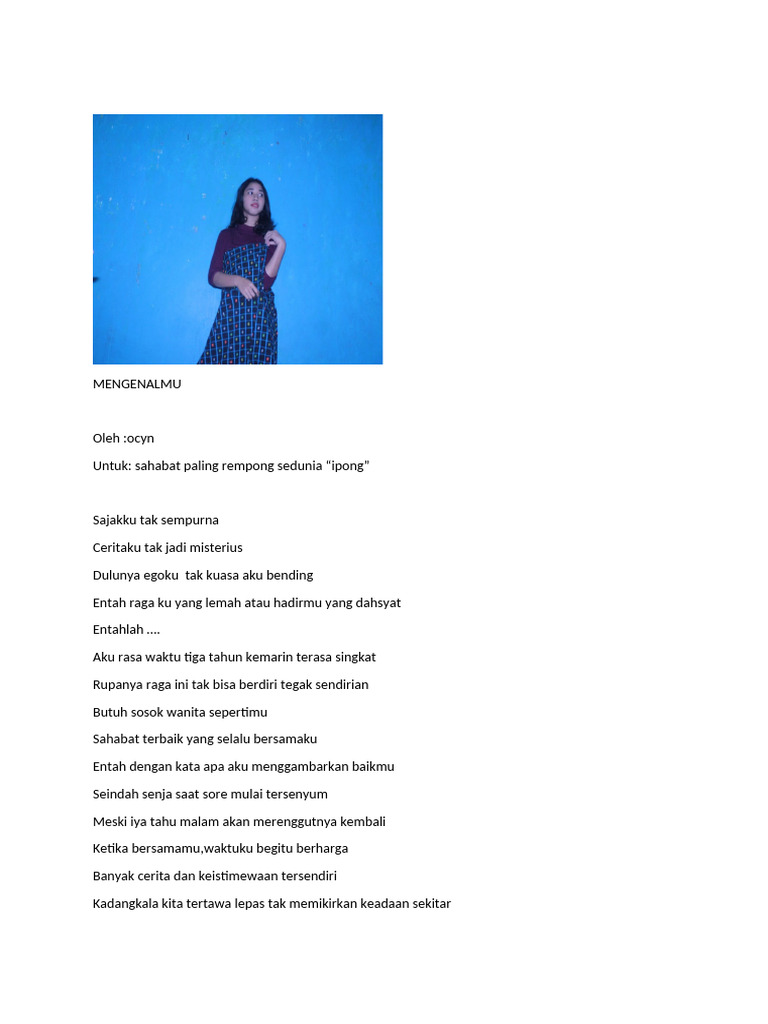 MENGENALMU

Oleh :ocyn

Untuk: sahabat paling rempong sedunia “ipong”

Sajakku tak sempurna

Ceritaku tak jadi misterius

Dulunya egoku  tak kuasa aku bending

Entah raga ku yang lemah atau hadirmu yang dahsyat

Entahlah ....

Aku rasa waktu tiga tahun kemarin terasa singkat

Rupanya raga ini tak bisa berdiri tegak sendirian

Butuh sosok wanita sepertimu

Sahabat terbaik yang selalu bersamaku

Entah dengan kata apa aku menggambarkan baikmu

Seindah senja saat sore mulai tersenyum

Meski iya tahu malam akan merenggutnya kembali

Ketika bersamamu,waktuku begitu berharga

Banyak cerita dan keistimewaan tersendiri

Kadangkala kita tertawa lepas tak memikirkan keadaan sekitar